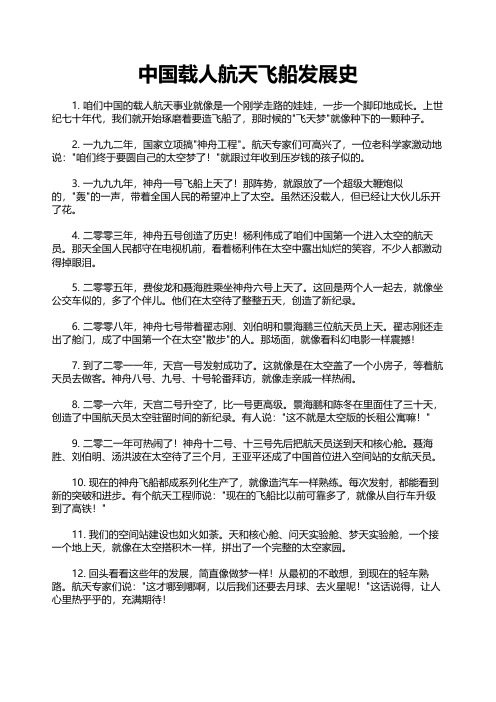 中国载人航天飞船发展史

1. 咱们中国的载人航天事业就像是一个刚学走路的娃娃，一步一个脚印地成长。上世纪七十年代，我们就开始琢磨着要造飞船了，那时候的"飞天梦"就像种下的一颗种子。

2. 一九九二年，国家立项搞"神舟工程"。航天专家们可高兴了，一位老科学家激动地说："咱们终于要圆自己的太空梦了！"就跟过年收到压岁钱的孩子似的。

3. 一九九九年，神舟一号飞船上天了！那阵势，就跟放了一个超级大鞭炮似的，"轰"的一声，带着全国人民的希望冲上了太空。虽然还没载人，但已经让大伙儿乐开了花。

4. 二零零三年，神舟五号创造了历史！杨利伟成了咱们中国第一个进入太空的航天员。那天全国人民都守在电视机前，看着杨利伟在太空中露出灿烂的笑容，不少人都激动得掉眼泪。

5. 二零零五年，费俊龙和聂海胜乘坐神舟六号上天了。这回是两个人一起去，就像坐公交车似的，多了个伴儿。他们在太空待了整整五天，创造了新纪录。

6. 二零零八年，神舟七号带着翟志刚、刘伯明和景海鹏三位航天员上天。翟志刚还走出了舱门，成了中国第一个在太空"散步"的人。那场面，就像看科幻电影一样震撼！

7. 到了二零一一年，天宫一号发射成功了。这就像是在太空盖了一个小房子，等着航天员去做客。神舟八号、九号、十号轮番拜访，就像走亲戚一样热闹。

8. 二零一六年，天宫二号升空了，比一号更高级。景海鹏和陈冬在里面住了三十天，创造了中国航天员太空驻留时间的新纪录。有人说："这不就是太空版的长租公寓嘛！"

9. 二零二一年可热闹了！神舟十二号、十三号先后把航天员送到天和核心舱。聂海胜、刘伯明、汤洪波在太空待了三个月，王亚平还成了中国首位进入空间站的女航天员。

10. 现在的神舟飞船都成系列化生产了，就像造汽车一样熟练。每次发射，都能看到新的突破和进步。有个航天工程师说："现在的飞船比以前可靠多了，就像从自行车升级到了高铁！"

11. 我们的空间站建设也如火如荼。天和核心舱、问天实验舱、梦天实验舱，一个接一个地上天，就像在太空搭积木一样，拼出了一个完整的太空家园。

12. 回头看看这些年的发展，简直像做梦一样！从最初的不敢想，到现在的轻车熟路。航天专家们说："这才哪到哪啊，以后我们还要去月球、去火星呢！"这话说得，让人心里热乎乎的，充满期待！